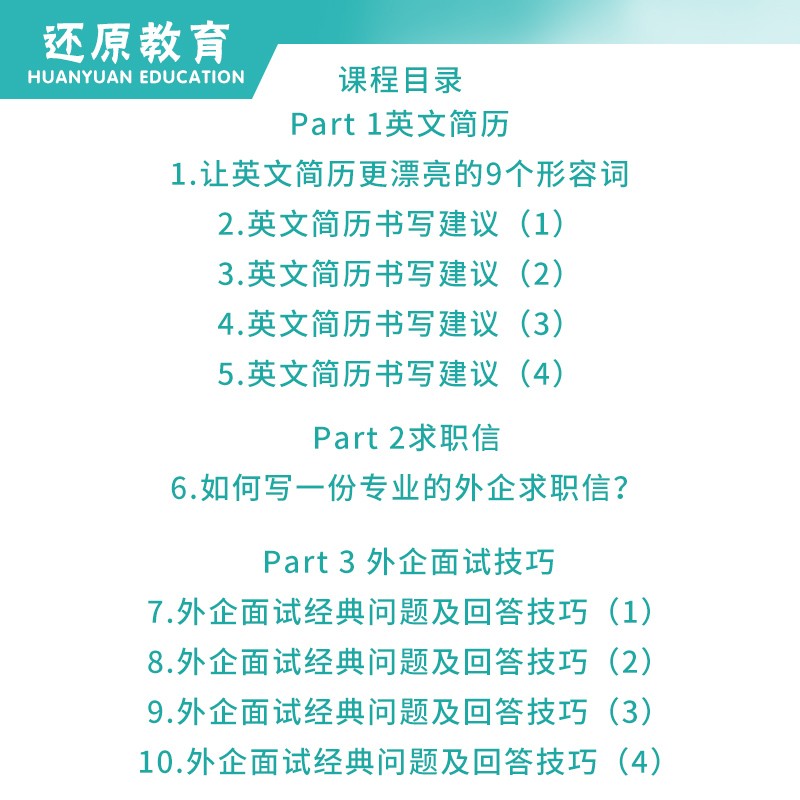 还原教育
HUANYUAN EDUCATION

课程目录
Part 1英文简历
1.让英文简历更漂亮的9个形容词
2.英文简历书写建议（1）
3.英文简历书写建议（2）
4.英文简历书写建议（3）
5.英文简历书写建议（4）

Part 2求职信
6.如何写一份专业的外企求职信？

Part 3 外企面试技巧
7.外企面试经典问题及回答技巧（1）
8.外企面试经典问题及回答技巧（2）
9.外企面试经典问题及回答技巧（3）
10.外企面试经典问题及回答技巧（4）